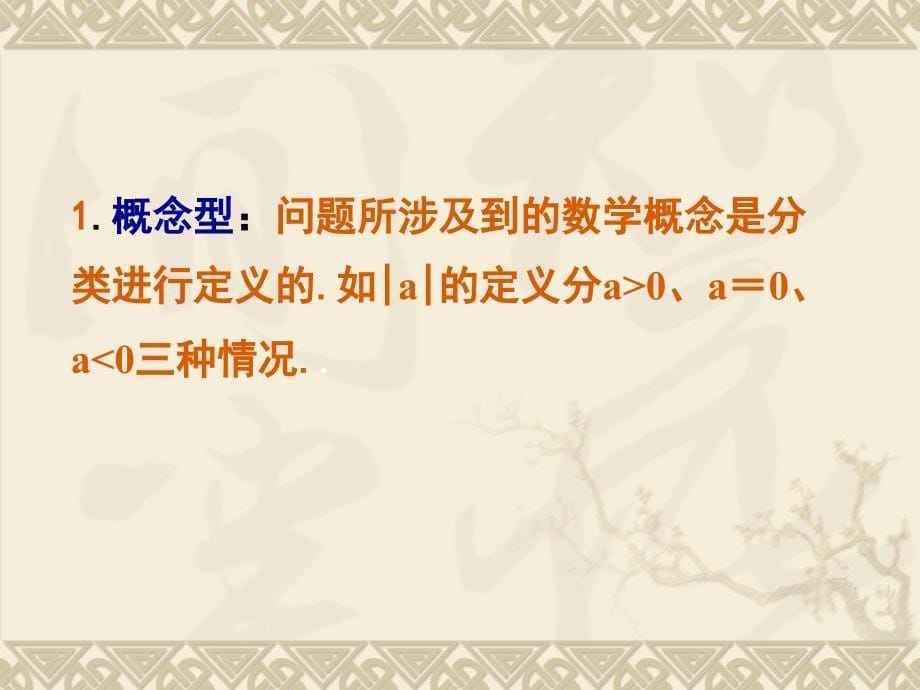 1. 概念型：问题所涉及到的数学概念是分类进行定义的. 如$|a|$的定义分$a>0$、$a=0$、$a<0$三种情况. .